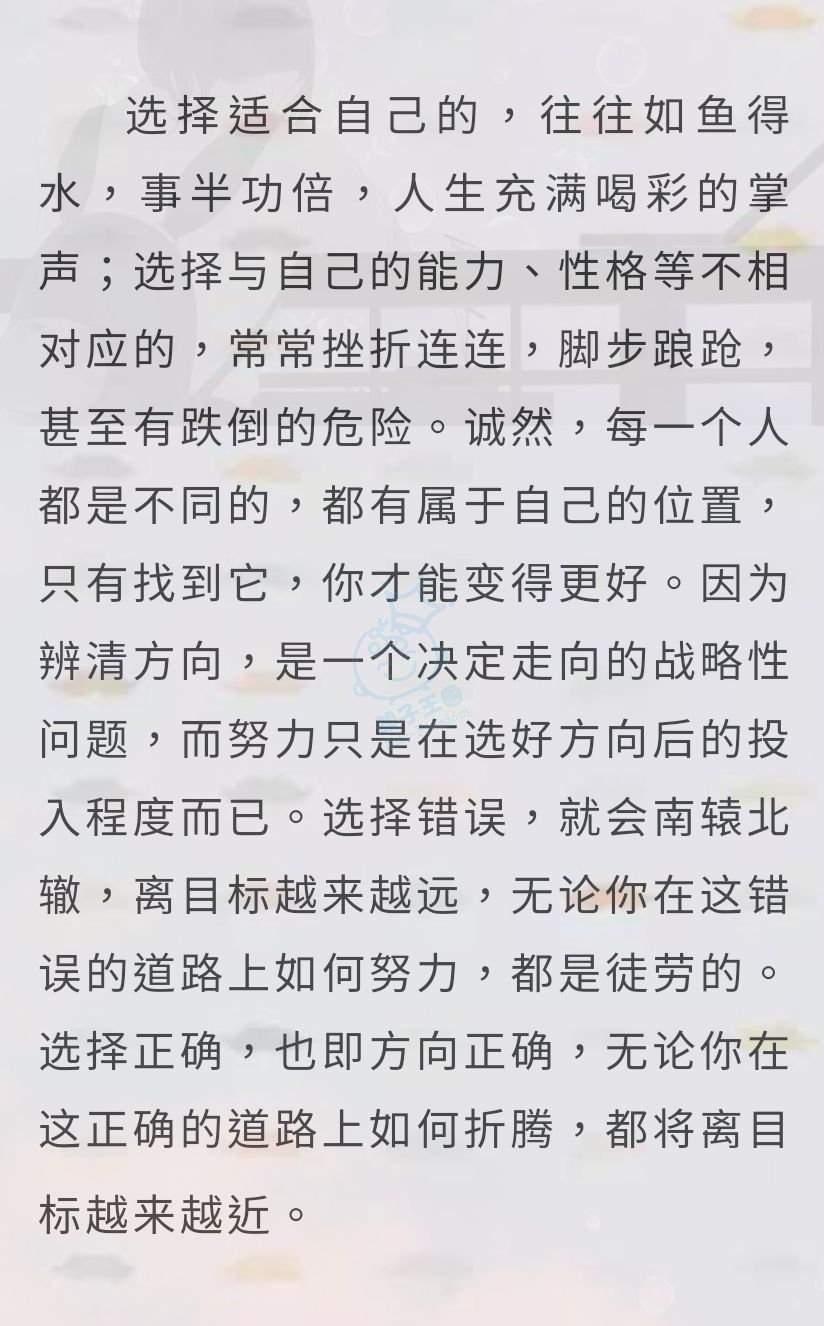 选择适合自己的，往往如鱼得水，事半功倍，人生充满喝彩的掌声；选择与自己的能力、性格等不相对应的，常常挫折连连，脚步踉跄，甚至有跌倒的危险。诚然，每一个人都是不同的，都有属于自己的位置，只有找到它，你才能变得更好。因为辨清方向，是一个决定走向的战略性问题，而努力只是在选好方向后的投入程度而已。选择错误，就会南辕北辙，离目标越来越远，无论你在这错误的道路上如何努力，都是徒劳的。选择正确，也即方向正确，无论你在这正确的道路上如何折腾，都将离目标越来越近。